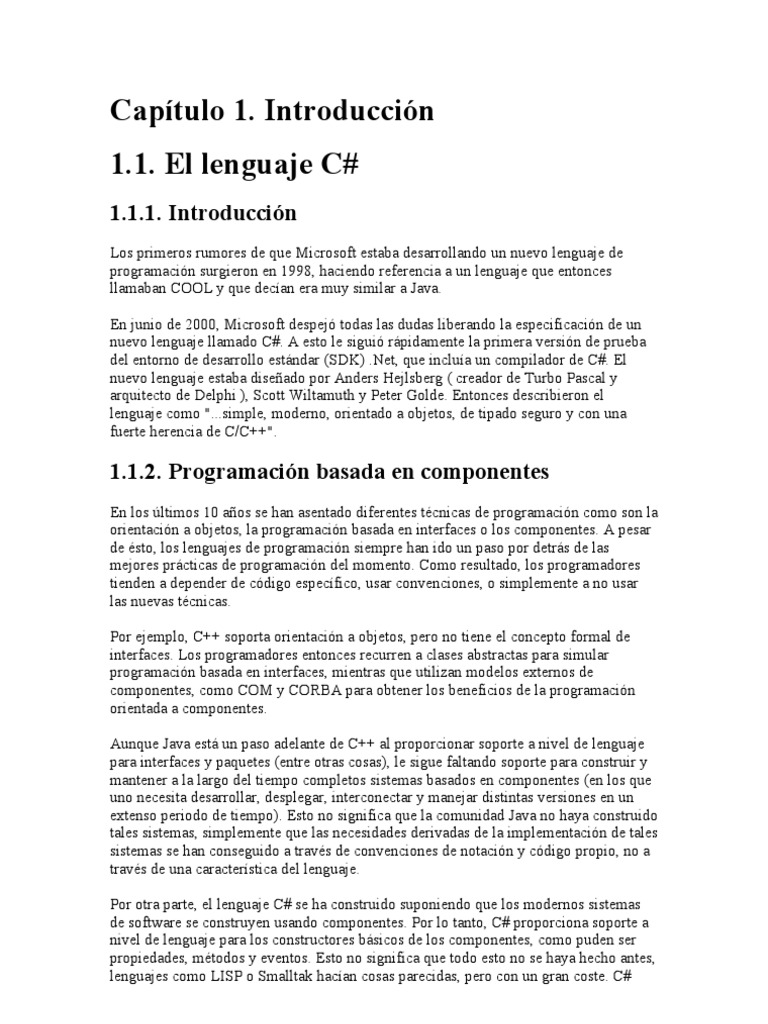 Capítulo 1. Introducción

1.1. El lenguaje C#

1.1.1. Introducción

Los primeros rumores de que Microsoft estaba desarrollando un nuevo lenguaje de programación surgieron en 1998, haciendo referencia a un lenguaje que entonces llamaban COOL y que decían era muy similar a Java.

En junio de 2000, Microsoft despejó todas las dudas liberando la especificación de un nuevo lenguaje llamado C#. A esto le siguió rápidamente la primera versión de prueba del entorno de desarrollo estándar (SDK) .Net, que incluía un compilador de C#. El nuevo lenguaje estaba diseñado por Anders Hejlsberg ( creador de Turbo Pascal y arquitecto de Delphi ), Scott Wiltamuth y Peter Golde. Entonces describieron el lenguaje como "...simple, moderno, orientado a objetos, de tipado seguro y con una fuerte herencia de C/C++".

1.1.2. Programación basada en componentes

En los últimos 10 años se han asentado diferentes técnicas de programación como son la orientación a objetos, la programación basada en interfaces o los componentes. A pesar de ésto, los lenguajes de programación siempre han ido un paso por detrás de las mejores prácticas de programación del momento. Como resultado, los programadores tienden a depender de código específico, usar convenciones, o simplemente a no usar las nuevas técnicas.

Por ejemplo, C++ soporta orientación a objetos, pero no tiene el concepto formal de interfaces. Los programadores entonces recurren a clases abstractas para simular programación basada en interfaces, mientras que utilizan modelos externos de componentes, como COM y CORBA para obtener los beneficios de la programación orientada a componentes.

Aunque Java está un paso adelante de C++ al proporcionar soporte a nivel de lenguaje para interfaces y paquetes (entre otras cosas), le sigue faltando soporte para construir y mantener a la largo del tiempo completos sistemas basados en componentes (en los que uno necesita desarrollar, desplegar, interconectar y manejar distintas versiones en un extenso periodo de tiempo). Esto no significa que la comunidad Java no haya construido tales sistemas, simplemente que las necesidades derivadas de la implementación de tales sistemas se han conseguido a través de convenciones de notación y código propio, no a través de una característica del lenguaje.

Por otra parte, el lenguaje C# se ha construido suponiendo que los modernos sistemas de software se construyen usando componentes. Por lo tanto, C# proporciona soporte a nivel de lenguaje para los constructores básicos de los componentes, como puden ser propiedades, métodos y eventos. Esto no significa que todo esto no se haya hecho antes, lenguajes como LISP o Smalltak hacían cosas parecidas, pero con un gran coste. C#